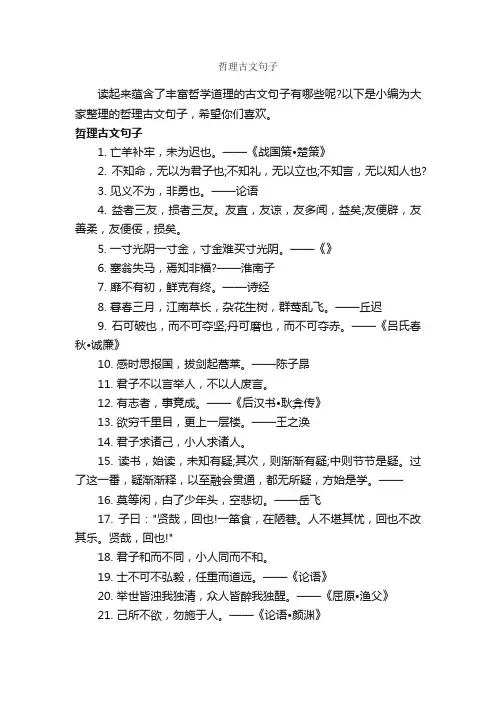 哲理古文句子

读起来蕴含了丰富哲学道理的古文句子有哪些呢?以下是小编为大家整理的哲理古文句子，希望你们喜欢。

哲理古文句子

1. 亡羊补牢，未为迟也。——《战国策•楚策》

2. 不知命，无以为君子也;不知礼，无以立也;不知言，无以知人也?

3. 见义不为，非勇也。——论语

4. 益者三友，损者三友。友直，友谅，友多闻，益矣;友便辟，友善柔，友便佞，损矣。

5. 一寸光阴一寸金，寸金难买寸光阴。——《》

6. 塞翁失马，焉知非福?——淮南子

7. 靡不有初，鲜克有终。——诗经

8. 暮春三月，江南草长，杂花生树，群莺乱飞。——丘迟

9. 石可破也，而不可夺坚;丹可磨也，而不可夺赤。——《吕氏春秋•诚廉》

10. 感时思报国，拔剑起蒿莱。——陈子昂

11. 君子不以言举人，不以人废言。

12. 有志者，事竟成。——《后汉书•耿弇传》

13. 欲穷千里目，更上一层楼。——王之涣

14. 君子求诸己，小人求诸人。

15. 读书，始读，未知有疑;其次，则渐渐有疑;中则节节是疑。过了这一番，疑渐渐释，以至融会贯通，都无所疑，方始是学。——

16. 莫等闲，白了少年头，空悲切。——岳飞

17. 子曰："贤哉，回也!一箪食，在陋巷。人不堪其忧，回也不改其乐。贤哉，回也!"

18. 君子和而不同，小人同而不和。

19. 士不可不弘毅，任重而道远。——《论语》

20. 举世皆浊我独清，众人皆醉我独醒。——《屈原•渔父》

21. 己所不欲，勿施于人。——《论语•颜渊》